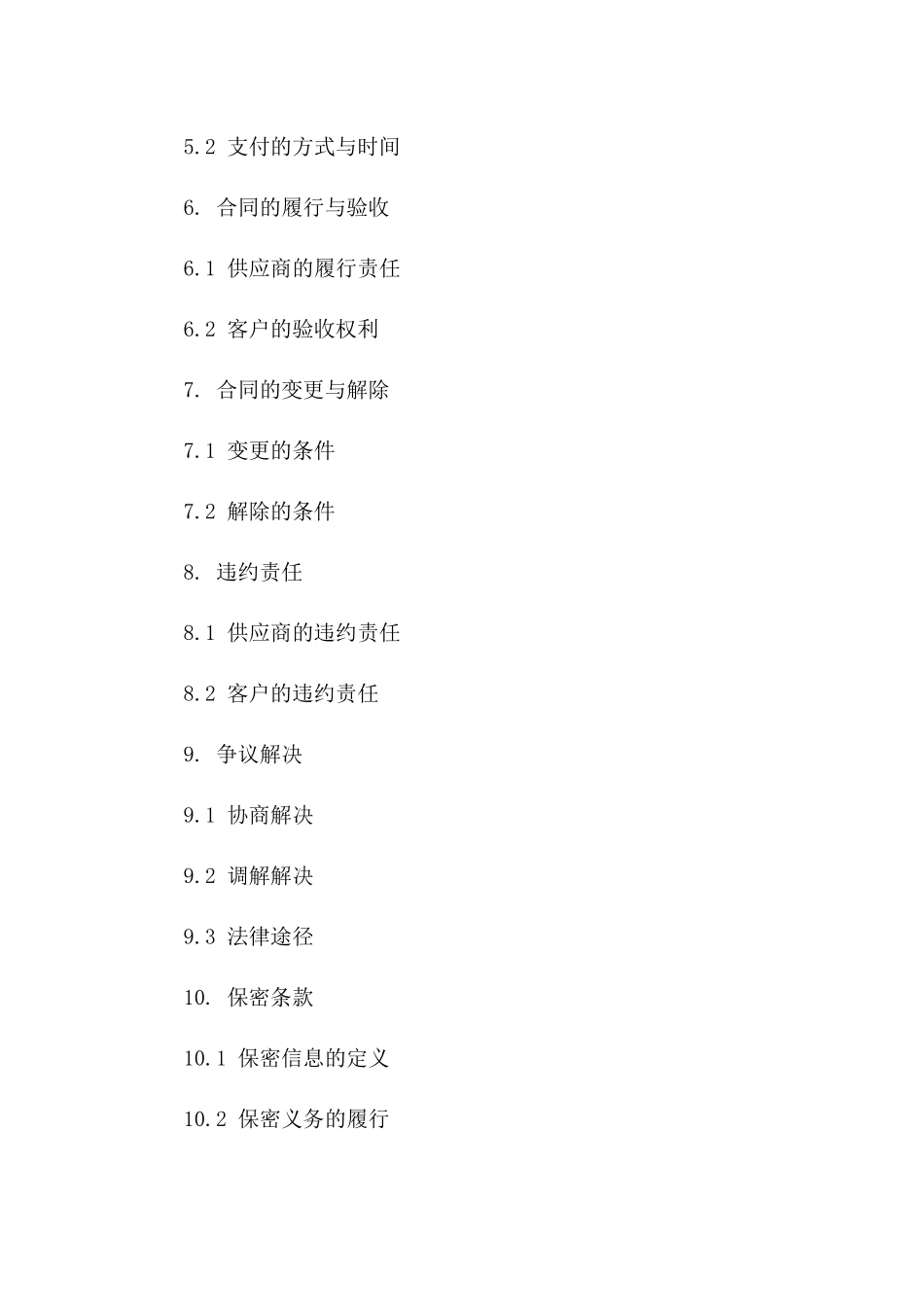 5.2 支付的方式与时间

6. 合同的履行与验收

6.1 供应商的履行责任

6.2 客户的验收权利

7. 合同的变更与解除

7.1 变更的条件

7.2 解除的条件

8. 违约责任

8.1 供应商的违约责任

8.2 客户的违约责任

9. 争议解决

9.1 协商解决

9.2 调解解决

9.3 法律途径

10. 保密条款

10.1 保密信息的定义

10.2 保密义务的履行